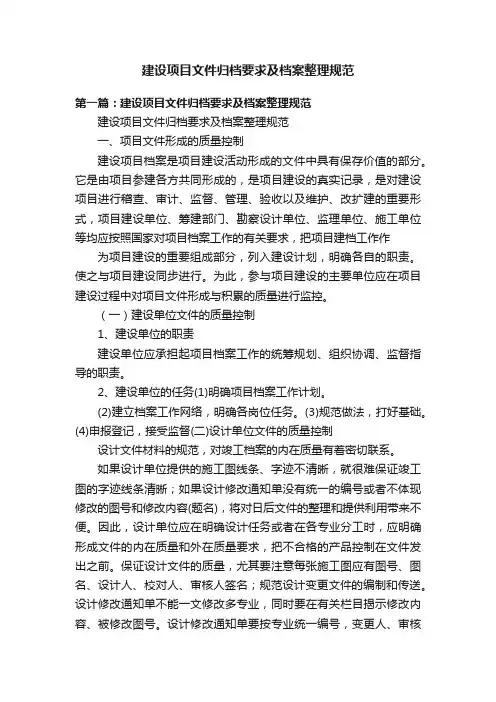 建设项目文件归档要求及档案整理规范

第一篇：建设项目文件归档要求及档案整理规范

建设项目文件归档要求及档案整理规范

一、项目文件形成的质量控制

建设项目档案是项目建设活动形成的文件中具有保存价值的部分。它是由项目参建各方共同形成的，是项目建设的真实记录，是对建设项目进行稽查、审计、监督、管理、验收以及维护、改扩建的重要形式，项目建设单位、筹建部门、勘察设计单位、监理单位、施工单位等均应按照国家对项目档案工作的有关要求，把项目建档工作作

为项目建设的重要组成部分，列入建设计划，明确各自的职责。使之与项目建设同步进行。为此，参与项目建设的主要单位应在项目建设过程中对项目文件形成与积累的质量进行监控。

（一）建设单位文件的质量控制

1、建设单位的职责

建设单位应承担起项目档案工作的统筹规划、组织协调、监督指导的职责。

2、建设单位的任务(1)明确项目档案工作计划。

(2)建立档案工作网络，明确各岗位任务。(3)规范做法，打好基础。(4)申报登记，接受监督(二)设计单位文件的质量控制

设计文件材料的规范，对竣工档案的内在质量有着密切联系。

如果设计单位提供的施工图线条、字迹不清晰，就很难保证竣工图的字迹线条清晰；如果设计修改通知单没有统一的编号或者不体现修改的图号和修改内容(题名)，将对日后文件的整理和提供利用带来不便。因此，设计单位应在明确设计任务或者在各专业分工时，应明确形成文件的内在质量和外在质量要求，把不合格的产品控制在文件发出之前。保证设计文件的质量，尤其要注意每张施工图应有图号、图名、设计人、校对人、审核人签名；规范设计变更文件的编制和传送。设计修改通知单不能一文修改多专业，同时要在有关栏目揭示修改内容、被修改图号。设计修改通知单要按专业统一编号，变更人、审核